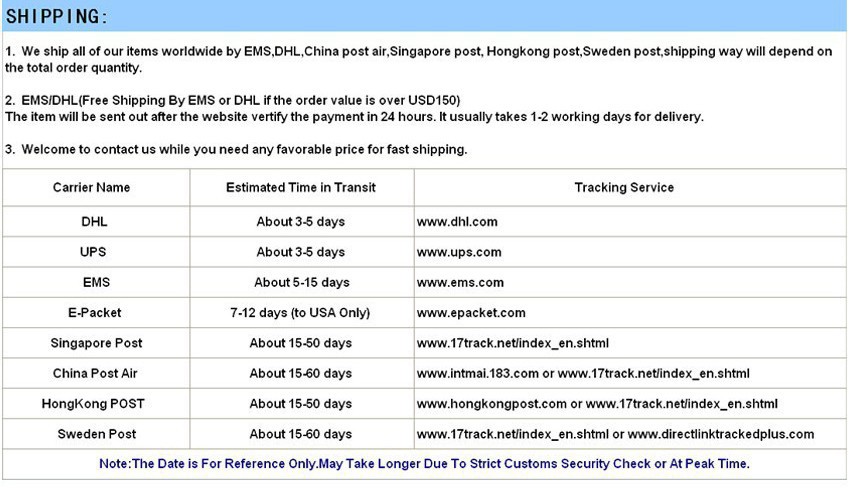 SHIPPING:

1. We ship all of our items worldwide by EMS,DHL,China post air,Singapore post, Hongkong post,Sweden post,shipping way will depend on the total order quantity.

2. EMS/DHL(Free Shipping By EMS or DHL if the order value is over USD150)
The item will be sent out after the website vertify the payment in 24 hours. It usually takes 1-2 working days for delivery.

3. Welcome to contact us while you need any favorable price for fast shipping.

| Carrier Name | Estimated Time in Transit | Tracking Service |
|---|---|---|
| DHL | About 3-5 days | www.dhl.com |
| UPS | About 3-5 days | www.ups.com |
| EMS | About 5-15 days | www.ems.com |
| E-Packet | 7-12 days (to USA Only) | www.epacket.com |
| Singapore Post | About 15-50 days | www.17track.net/index_en.shtml |
| China Post Air | About 15-60 days | www.intmai.183.com or www.17track.net/index_en.shtml |
| HongKong POST | About 15-50 days | www.hongkongpost.com or www.17track.net/index_en.shtml |
| Sweden Post | About 15-60 days | www.17track.net/index_en.shtml or www.directlinktrackedplus.com |

Note:The Date is For Reference Only.May Take Longer Due To Strict Customs Security Check or At Peak Time.